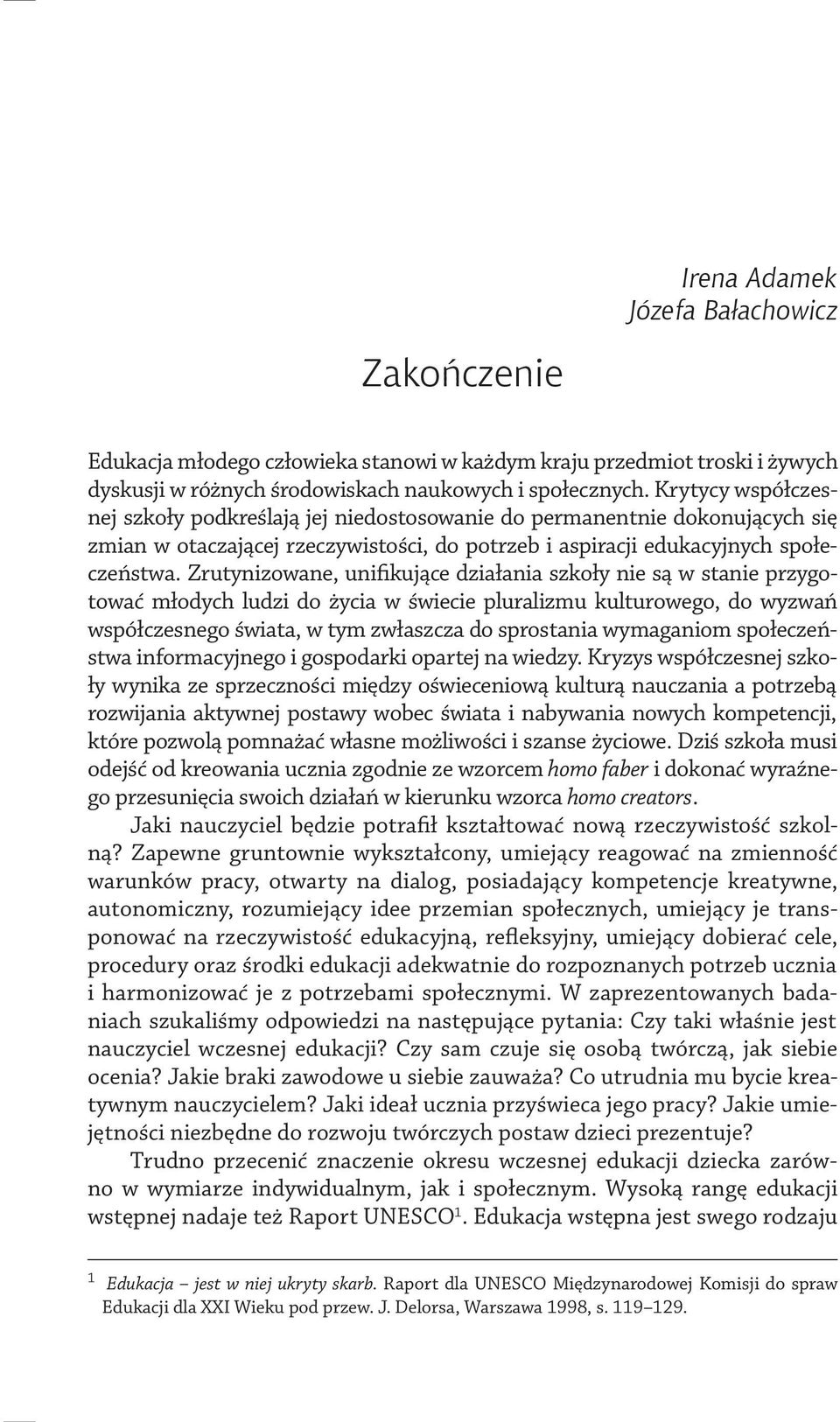 Irena Adamek
Józefa Bałachowicz

Zakończenie

Edukacja młodego człowieka stanowi w każdym kraju przedmiot troski i żywych dyskusji w różnych środowiskach naukowych i społecznych. Krytycy współczesnej szkoły podkreślają jej niedostosowanie do permanentnie dokonujących się zmian w otaczającej rzeczywistości, do potrzeb i aspiracji edukacyjnych społeczeństwa. Zrutynizowane, unifikujące działania szkoły nie są w stanie przygotować młodych ludzi do życia w świecie pluralizmu kulturowego, do wyzwań współczesnego świata, w tym zwłaszcza do sprostania wymaganiom społeczeństwa informacyjnego i gospodarki opartej na wiedzy. Kryzys współczesnej szkoły wynika ze sprzeczności między oświeceniową kulturą nauczania a potrzebą rozwijania aktywnej postawy wobec świata i nabywania nowych kompetencji, które pozwolą pomnażać własne możliwości i szanse życiowe. Dziś szkoła musi odejść od kreowania ucznia zgodnie ze wzorcem homo faber i dokonać wyraźnego przesunięcia swoich działań w kierunku wzorca homo creators.

Jaki nauczyciel będzie potrafił kształtować nową rzeczywistość szkolną? Zapewne gruntownie wykształcony, umiejący reagować na zmienność warunków pracy, otwarty na dialog, posiadający kompetencje kreatywne, autonomiczny, rozumiejący idee przemian społecznych, umiejący je transponować na rzeczywistość edukacyjną, refleksyjny, umiejący dobierać cele, procedury oraz środki edukacji adekwatnie do rozpoznanych potrzeb ucznia i harmonizować je z potrzebami społecznymi. W zaprezentowanych badaniach szukaliśmy odpowiedzi na następujące pytania: Czy taki właśnie jest nauczyciel wczesnej edukacji? Czy sam czuje się osobą twórczą, jak siebie ocenia? Jakie braki zawodowe u siebie zauważa? Co utrudnia mu bycie kreatywnym nauczycielem? Jaki ideał ucznia przyświeca jego pracy? Jakie umiejętności niezbędne do rozwoju twórczych postaw dzieci prezentuje?

Trudno przecenić znaczenie okresu wczesnej edukacji dziecka zarówno w wymiarze indywidualnym, jak i społecznym. Wysoką rangę edukacji wstępnej nadaje też Raport UNESCO$^1$. Edukacja wstępna jest swego rodzaju

$^1$ Edukacja – jest w niej ukryty skarb. Raport dla UNESCO Międzynarodowej Komisji do spraw Edukacji dla XXI Wieku pod przew. J. Delorsa, Warszawa 1998, s. 119–129.